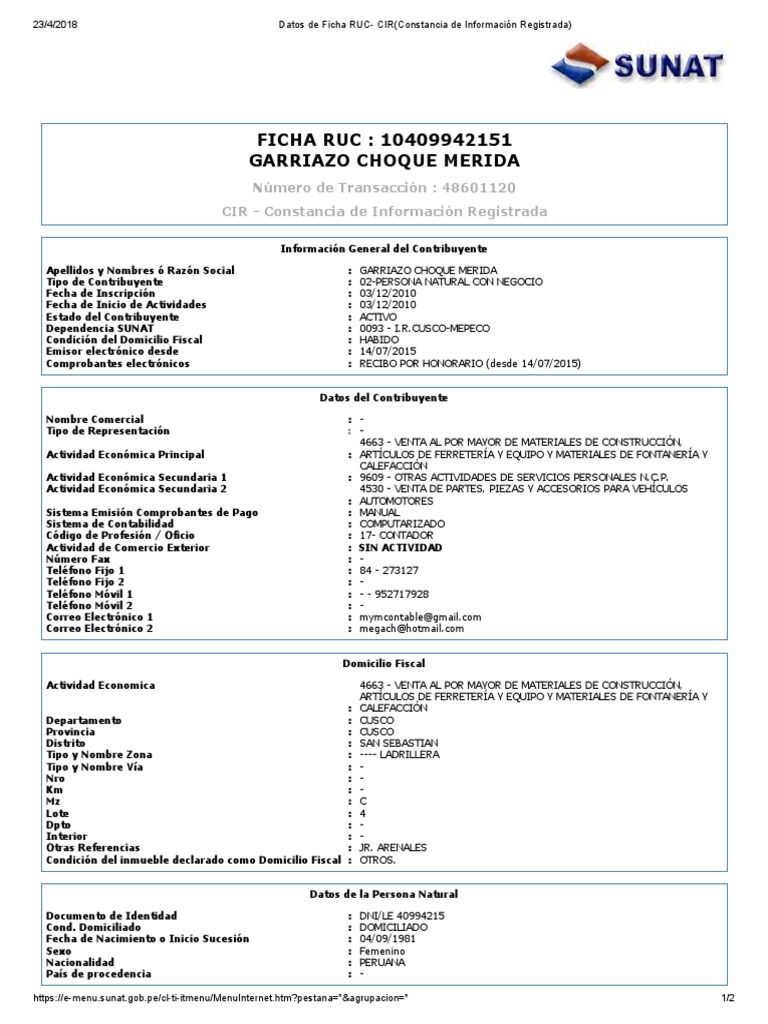 23/4/2018 Datos de Ficha RUC- CIR(Constancia de Información Registrada)

SUNAT

FICHA RUC : 10409942151
GARRIAZO CHOQUE MERIDA

Número de Transacción : 48601120

CIR - Constancia de Información Registrada

Información General del Contribuyente

| | |
|---|---|
| Apellidos y Nombres ó Razón Social | : GARRIAZO CHOQUE MERIDA |
| Tipo de Contribuyente | : 02-PERSONA NATURAL CON NEGOCIO |
| Fecha de Inscripción | : 03/12/2010 |
| Fecha de Inicio de Actividades | : 03/12/2010 |
| Estado del Contribuyente | : ACTIVO |
| Dependencia SUNAT | : 0093 - I.R.CUSCO-MEPECO |
| Condición del Domicilio Fiscal | : HABIDO |
| Emisor electrónico desde | : 14/07/2015 |
| Comprobantes electrónicos | : RECIBO POR HONORARIO (desde 14/07/2015) |

Datos del Contribuyente

| | |
|---|---|
| Nombre Comercial | : - |
| Tipo de Representación | : - |
| Actividad Económica Principal | : 4663 - VENTA AL POR MAYOR DE MATERIALES DE CONSTRUCCIÓN, ARTÍCULOS DE FERRETERÍA Y EQUIPO Y MATERIALES DE FONTANERÍA Y CALEFACCIÓN |
| Actividad Económica Secundaria 1 | : 9609 - OTRAS ACTIVIDADES DE SERVICIOS PERSONALES N.C.P. |
| Actividad Económica Secundaria 2 | : 4530 - VENTA DE PARTES, PIEZAS Y ACCESORIOS PARA VEHÍCULOS AUTOMOTORES |
| Sistema Emisión Comprobantes de Pago | : MANUAL |
| Sistema de Contabilidad | : COMPUTARIZADO |
| Código de Profesión / Oficio | : 17- CONTADOR |
| Actividad de Comercio Exterior | : SIN ACTIVIDAD |
| Número Fax | : - |
| Teléfono Fijo 1 | : 84 - 273127 |
| Teléfono Fijo 2 | : - |
| Teléfono Móvil 1 | : - - 952717928 |
| Teléfono Móvil 2 | : - |
| Correo Electrónico 1 | : mymcontable@gmail.com |
| Correo Electrónico 2 | : megach@hotmail.com |

Domicilio Fiscal

| | |
|---|---|
| Actividad Economica | : 4663 - VENTA AL POR MAYOR DE MATERIALES DE CONSTRUCCIÓN, ARTÍCULOS DE FERRETERÍA Y EQUIPO Y MATERIALES DE FONTANERÍA Y CALEFACCIÓN |
| Departamento | : CUSCO |
| Provincia | : CUSCO |
| Distrito | : SAN SEBASTIAN |
| Tipo y Nombre Zona | : ---- LADRILLERA |
| Tipo y Nombre Vía | : - |
| Nro | : - |
| Km | : - |
| Mz | : C |
| Lote | : 4 |
| Dpto | : - |
| Interior | : - |
| Otras Referencias | : JR. ARENALES |
| Condición del inmueble declarado como Domicilio Fiscal | : OTROS. |

Datos de la Persona Natural

| | |
|---|---|
| Documento de Identidad | : DNI/LE 40994215 |
| Cond. Domiciliado | : DOMICILIADO |
| Fecha de Nacimiento o Inicio Sucesión | : 04/09/1981 |
| Sexo | : Femenino |
| Nacionalidad | : PERUANA |
| País de procedencia | : - |

https://e-menu.sunat.gob.pe/cl-ti-itmenu/MenuInternet.htm?pestana=*&agrupacion=* 1/2